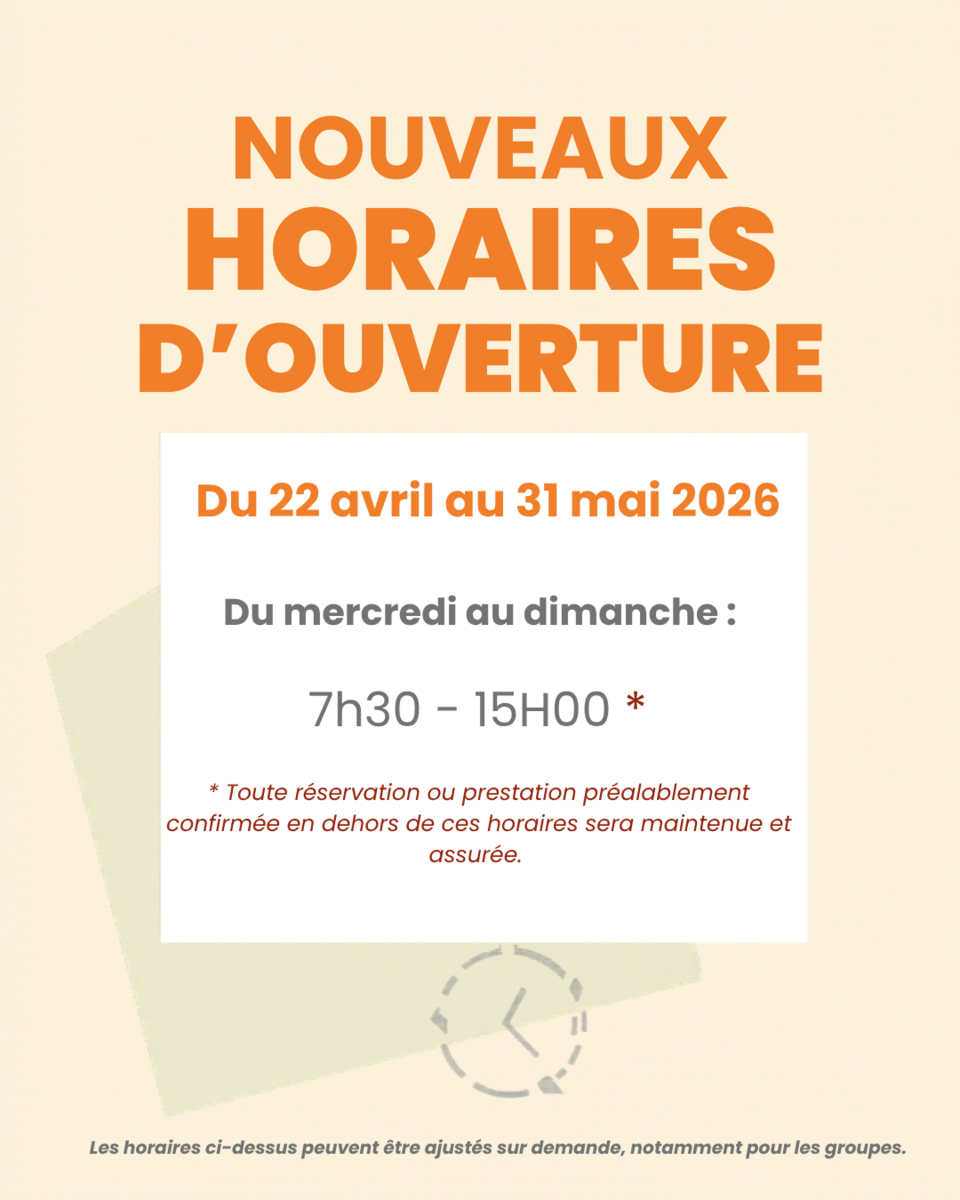 NOUVEAUX HORAIRES D'OUVERTURE

Du 22 avril au 31 mai 2026

Du mercredi au dimanche :

7h30 - 15H00 *

* Toute réservation ou prestation préalablement confirmée en dehors de ces horaires sera maintenue et assurée.

Les horaires ci-dessus peuvent être ajustés sur demande, notamment pour les groupes.